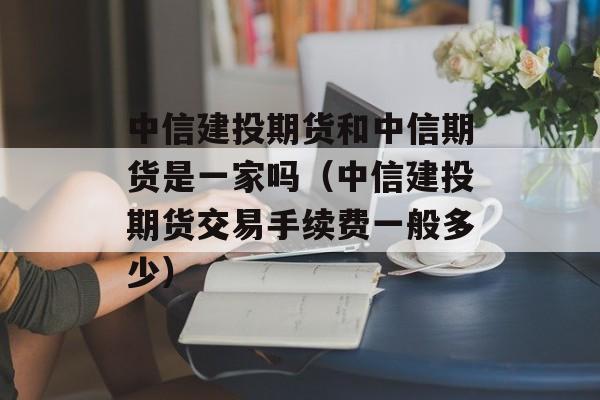 中信建投期货和中信期货是一家吗（中信建投期货交易手续费一般多少）